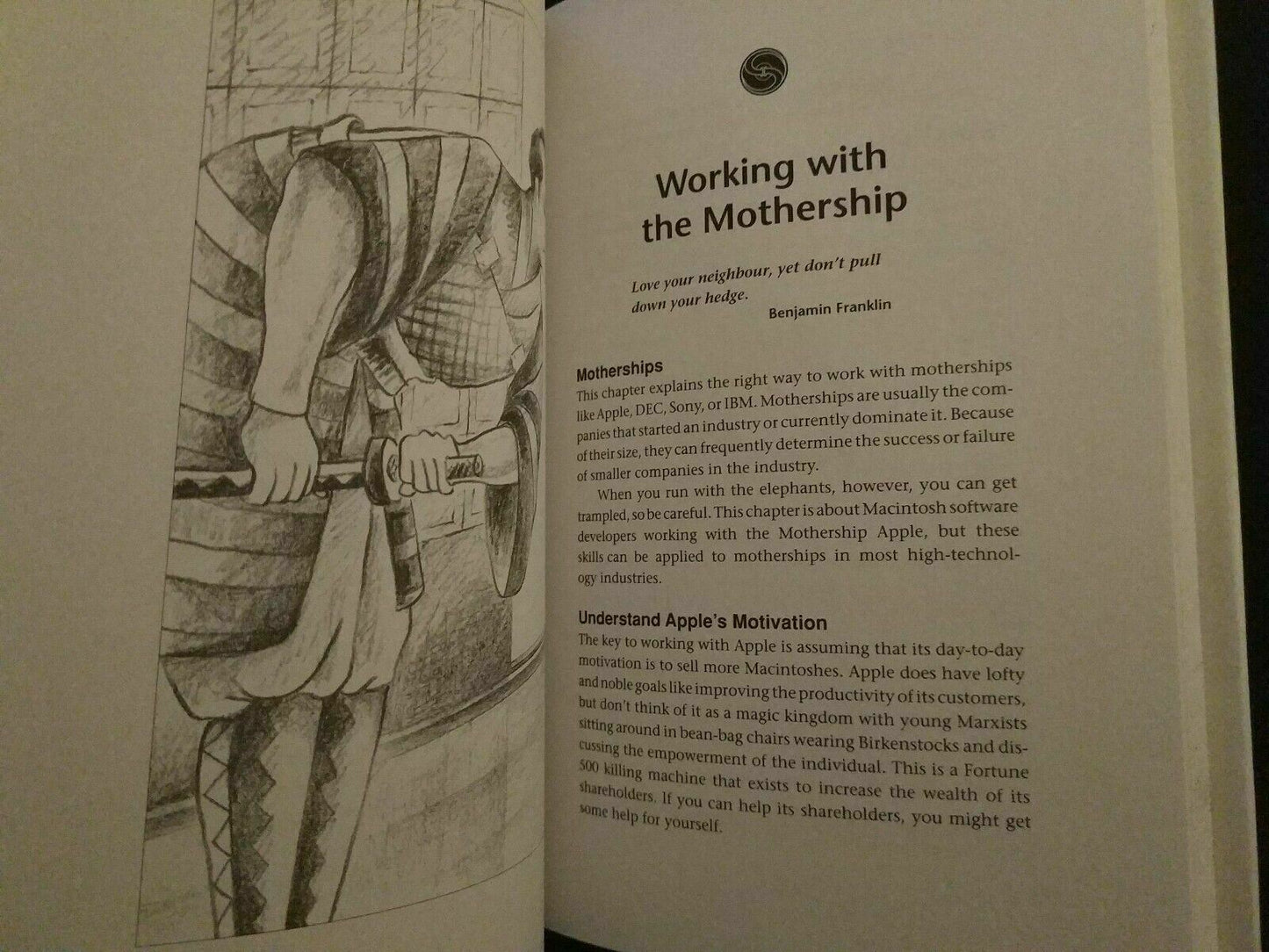 Working with the Mothership

Love your neighbour, yet don't pull down your hedge.

Benjamin Franklin

Motherships

This chapter explains the right way to work with motherships like Apple, DEC, Sony, or IBM. Motherships are usually the companies that started an industry or currently dominate it. Because of their size, they can frequently determine the success or failure of smaller companies in the industry.

When you run with the elephants, however, you can get trampled, so be careful. This chapter is about Macintosh software developers working with the Mothership Apple, but these skills can be applied to motherships in most high-technology industries.

Understand Apple's Motivation

The key to working with Apple is assuming that its day-to-day motivation is to sell more Macintoshes. Apple does have lofty and noble goals like improving the productivity of its customers, but don't think of it as a magic kingdom with young Marxists sitting around in bean-bag chairs wearing Birkenstocks and discussing the empowerment of the individual. This is a Fortune 500 killing machine that exists to increase the wealth of its shareholders. If you can help its shareholders, you might get some help for yourself.